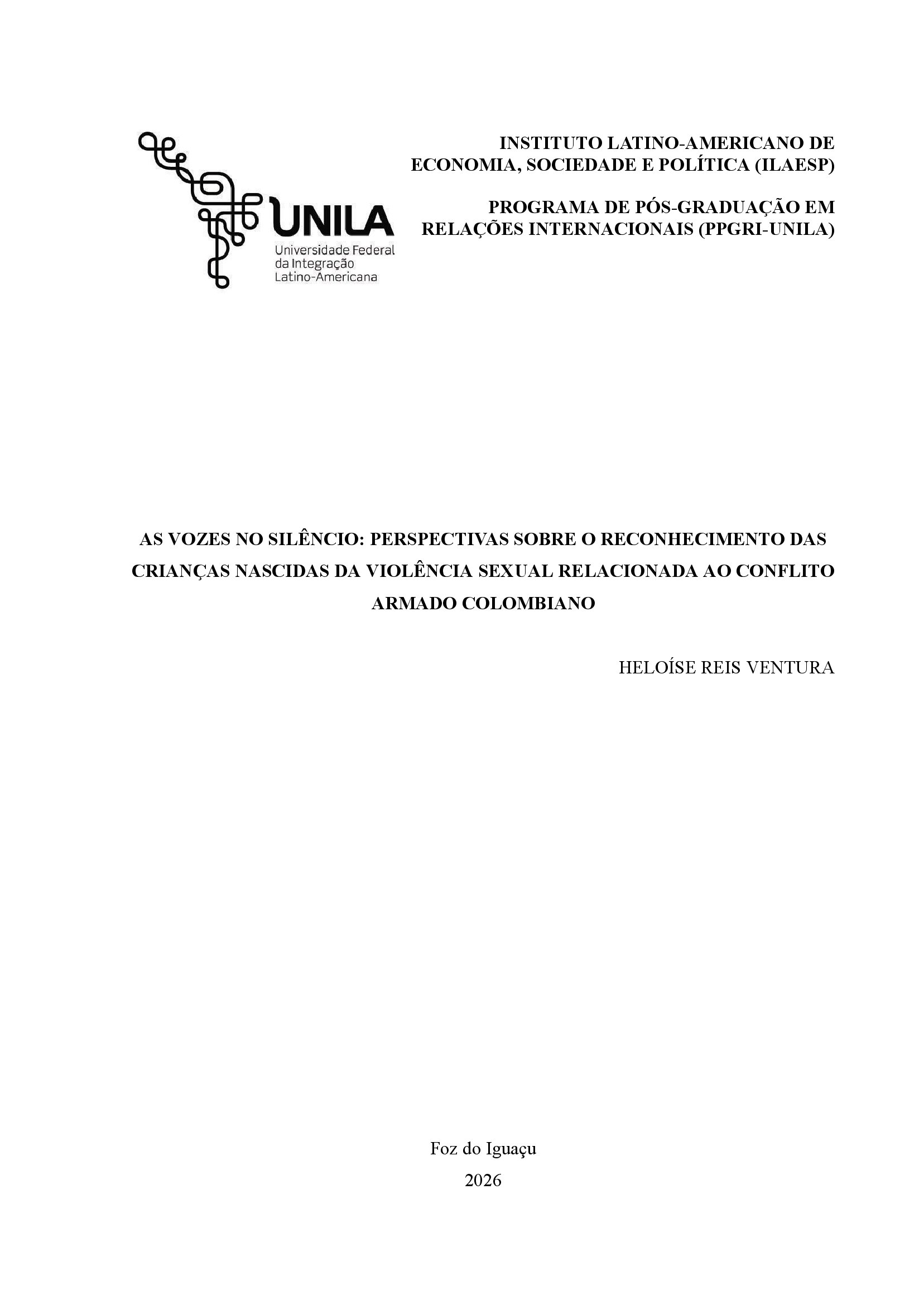 UNILA
Universidade Federal
da Integração
Latino-Americana

INSTITUTO LATINO-AMERICANO DE ECONOMIA, SOCIEDADE E POLÍTICA (ILAESP)

PROGRAMA DE PÓS-GRADUAÇÃO EM RELAÇÕES INTERNACIONAIS (PPGRI-UNILA)

AS VOZES NO SILÊNCIO: PERSPECTIVAS SOBRE O RECONHECIMENTO DAS CRIANÇAS NASCIDAS DA VIOLÊNCIA SEXUAL RELACIONADA AO CONFLITO ARMADO COLOMBIANO

HELOÍSE REIS VENTURA

Foz do Iguaçu
2026